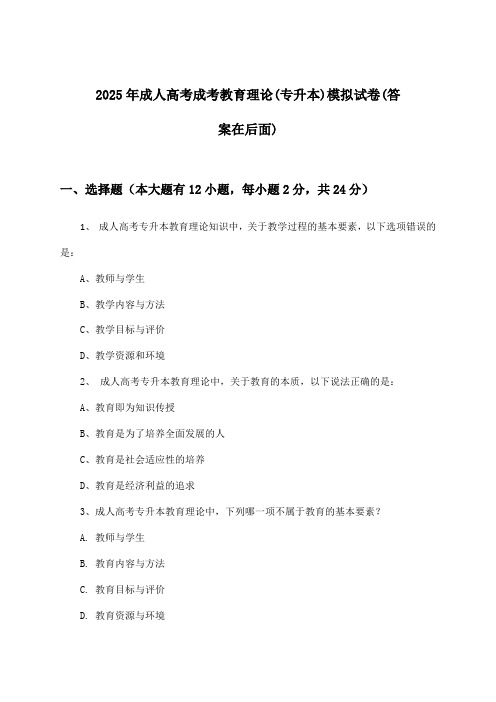 2025年成人高考成考教育理论(专升本)模拟试卷(答案在后面)

一、选择题（本大题有12小题，每小题2分，共24分）

1、 成人高考专升本教育理论知识中，关于教学过程的基本要素，以下选项错误的是：

A、教师与学生

B、教学内容与方法

C、教学目标与评价

D、教学资源和环境

2、 成人高考专升本教育理论中，关于教育的本质，以下说法正确的是：

A、教育即为知识传授

B、教育是为了培养全面发展的人

C、教育是社会适应性的培养

D、教育是经济利益的追求

3、成人高考专升本教育理论中，下列哪一项不属于教育的基本要素？

A. 教师与学生

B. 教育内容与方法

C. 教育目标与评价

D. 教育资源与环境